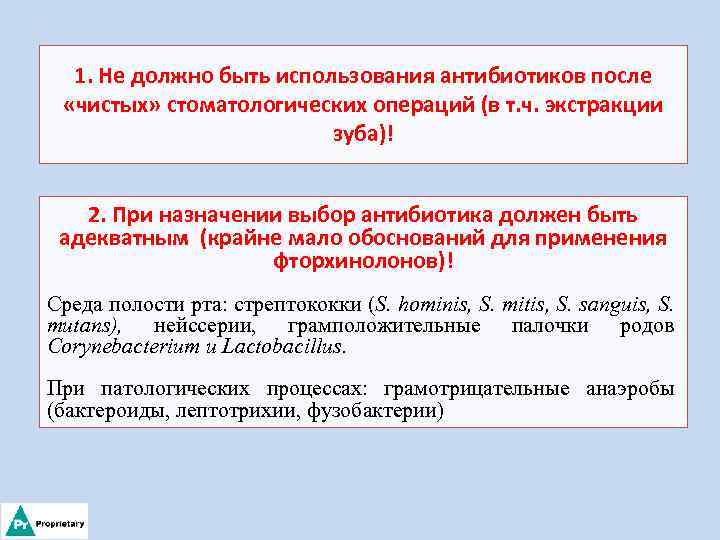 1. Не должно быть использования антибиотиков после «чистых» стоматологических операций (в т.ч. экстракции зуба)!

2. При назначении выбор антибиотика должен быть адекватным (крайне мало обоснований для применения фторхинолонов)!

Среда полости рта: стрептококки (S. hominis, S. mitis, S. sanguis, S. mutans), нейссерии, грамположительные палочки родов Corynebacterium и Lactobacillus.

При патологических процессах: грамотрицательные анаэробы (бактероиды, лептотрихии, фузобактерии)

Pr Proprietary